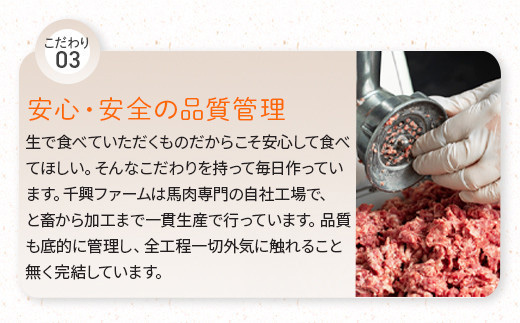 こだわり
03

安心・安全の品質管理

生で食べていただくものだからこそ安心して食べてほしい。そんなこだわりを持って毎日作っています。千興ファームは馬肉専門の自社工場で、と畜から加工まで一貫生産で行っています。品質も底的に管理し、全工程一切外気に触れること無く完結しています。